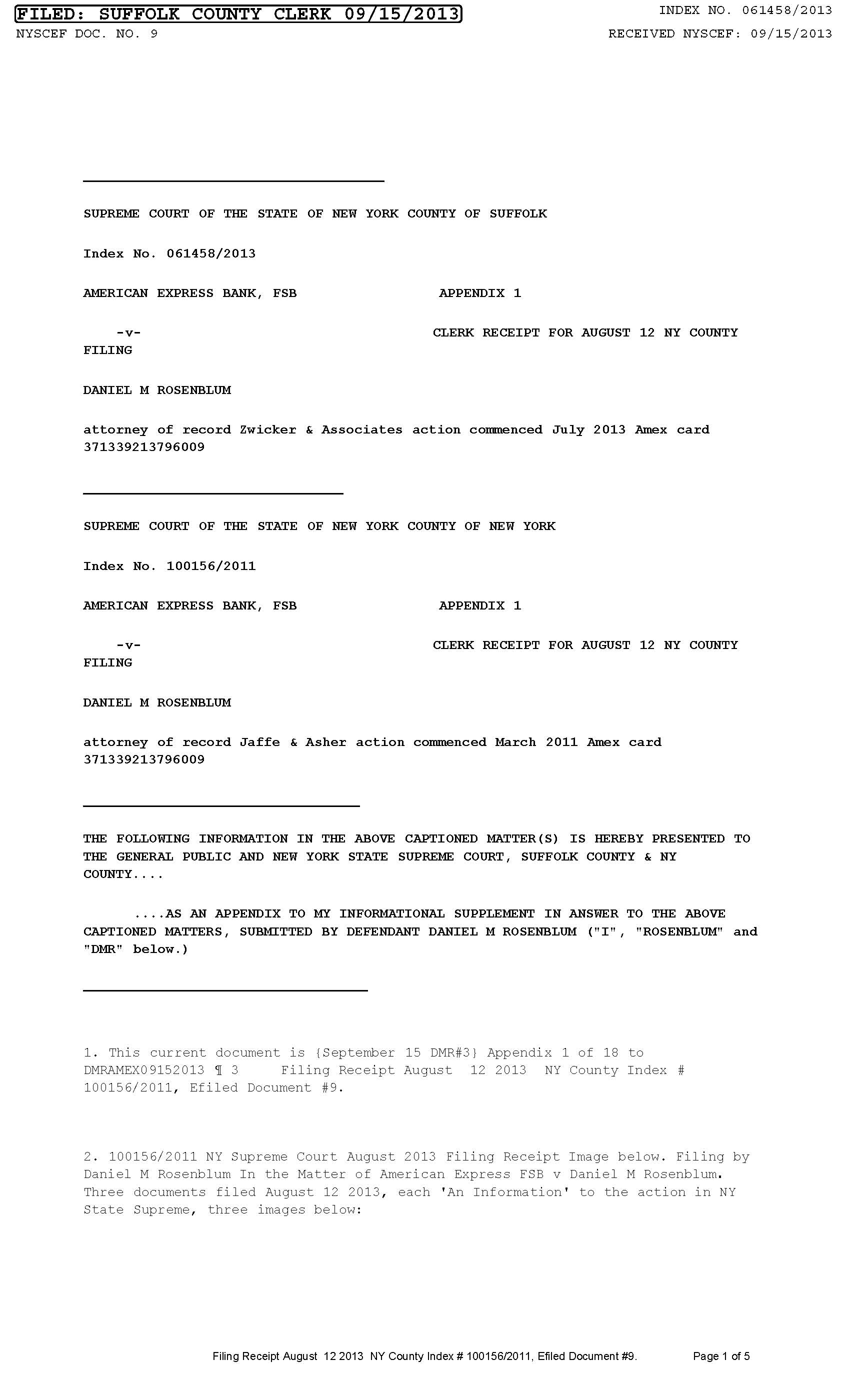 FILED: SUFFOLK COUNTY CLERK 09/15/2013
INDEX NO. 061458/2013
NYSCEF DOC. NO. 9
RECEIVED NYSCEF: 09/15/2013

SUPREME COURT OF THE STATE OF NEW YORK COUNTY OF SUFFOLK

Index No. 061458/2013

AMERICAN EXPRESS BANK, FSB APPENDIX 1

-v- CLERK RECEIPT FOR AUGUST 12 NY COUNTY FILING

DANIEL M ROSENBLUM

attorney of record Zwicker & Associates action commenced July 2013 Amex card 371339213796009

SUPREME COURT OF THE STATE OF NEW YORK COUNTY OF NEW YORK

Index No. 100156/2011

AMERICAN EXPRESS BANK, FSB APPENDIX 1

-v- CLERK RECEIPT FOR AUGUST 12 NY COUNTY FILING

DANIEL M ROSENBLUM

attorney of record Jaffe & Asher action commenced March 2011 Amex card 371339213796009

THE FOLLOWING INFORMATION IN THE ABOVE CAPTIONED MATTER(S) IS HEREBY PRESENTED TO THE GENERAL PUBLIC AND NEW YORK STATE SUPREME COURT, SUFFOLK COUNTY & NY COUNTY....

....AS AN APPENDIX TO MY INFORMATIONAL SUPPLEMENT IN ANSWER TO THE ABOVE CAPTIONED MATTERS, SUBMITTED BY DEFENDANT DANIEL M ROSENBLUM ("I", "ROSENBLUM" and "DMR" below.)

1. This current document is {September 15 DMR#3} Appendix 1 of 18 to DMRAMEX09152013 ¶ 3 Filing Receipt August 12 2013 NY County Index # 100156/2011, Efiled Document #9.

2. 100156/2011 NY Supreme Court August 2013 Filing Receipt Image below. Filing by Daniel M Rosenblum In the Matter of American Express FSB v Daniel M Rosenblum. Three documents filed August 12 2013, each 'An Information' to the action in NY State Supreme, three images below:

Filing Receipt August 12 2013 NY County Index # 100156/2011, Efiled Document #9.
Page 1 of 5